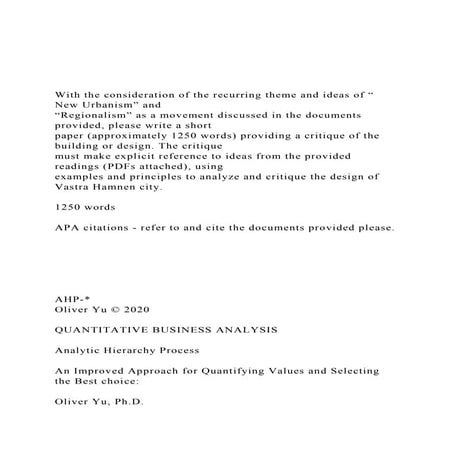 With the consideration of the recurring theme and ideas of “ New Urbanism” and
“Regionalism” as a movement discussed in the documents provided, please write a short
paper (approximately 1250 words) providing a critique of the building or design. The critique
must make explicit reference to ideas from the provided readings (PDFs attached), using
examples and principles to analyze and critique the design of Vastra Hamnen city.

1250 words

APA citations - refer to and cite the documents provided please.

AHP-*
Oliver Yu © 2020

QUANTITATIVE BUSINESS ANALYSIS

Analytic Hierarchy Process

An Improved Approach for Quantifying Values and Selecting the Best choice:

Oliver Yu, Ph.D.